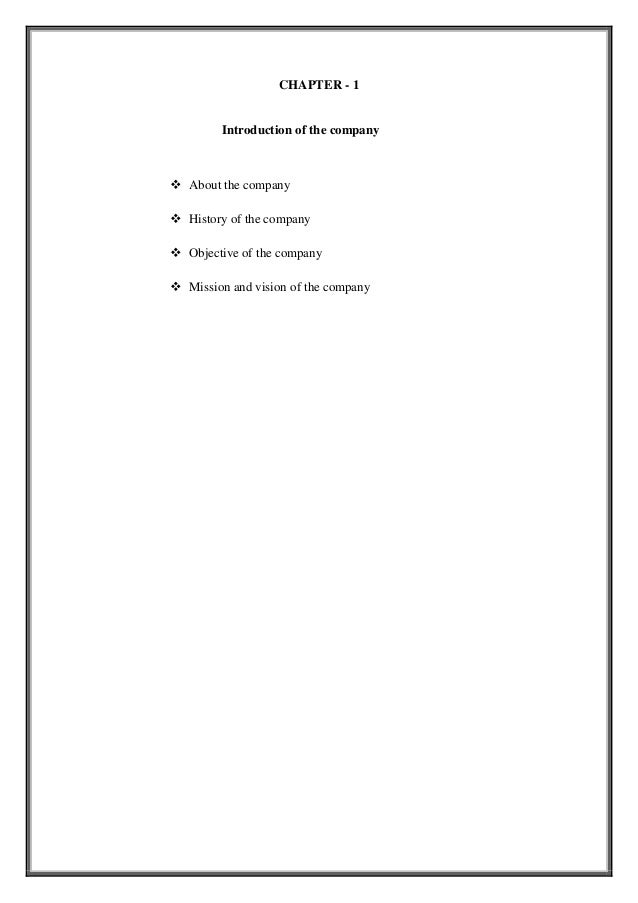 CHAPTER - 1

Introduction of the company

❖ About the company

❖ History of the company

❖ Objective of the company

❖ Mission and vision of the company